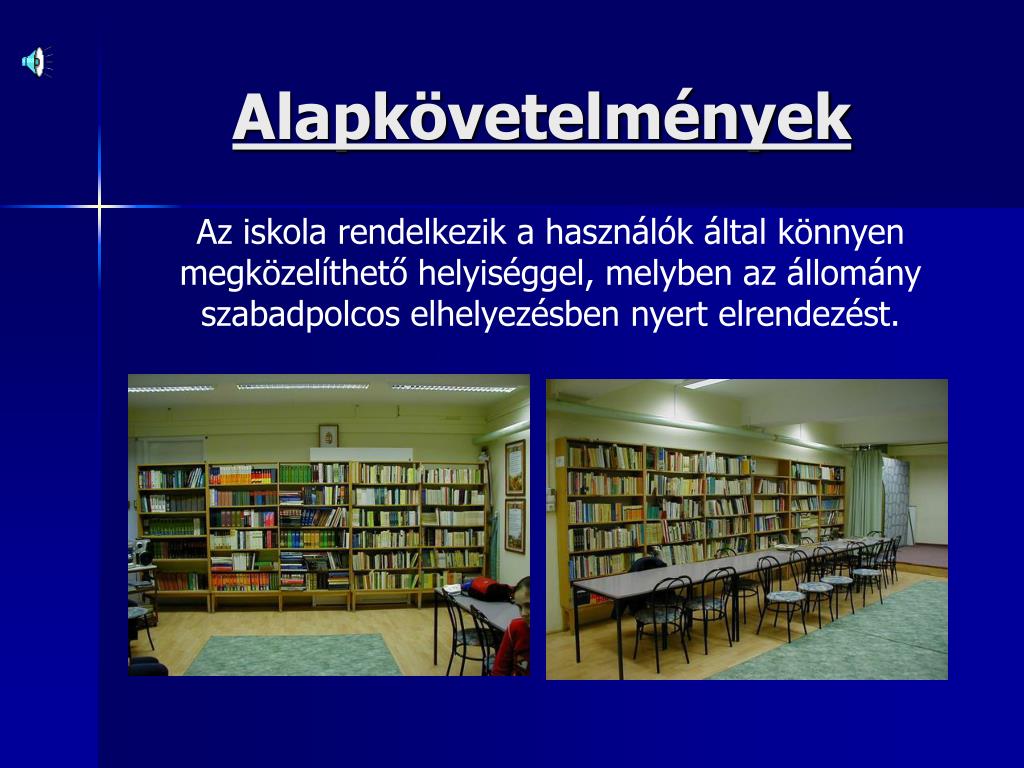 Alapkövetelmények

Az iskola rendelkezik a használók által könnyen megközelíthető helyiséggel, melyben az állomány szabadpolcos elhelyezésben nyert elrendezést.